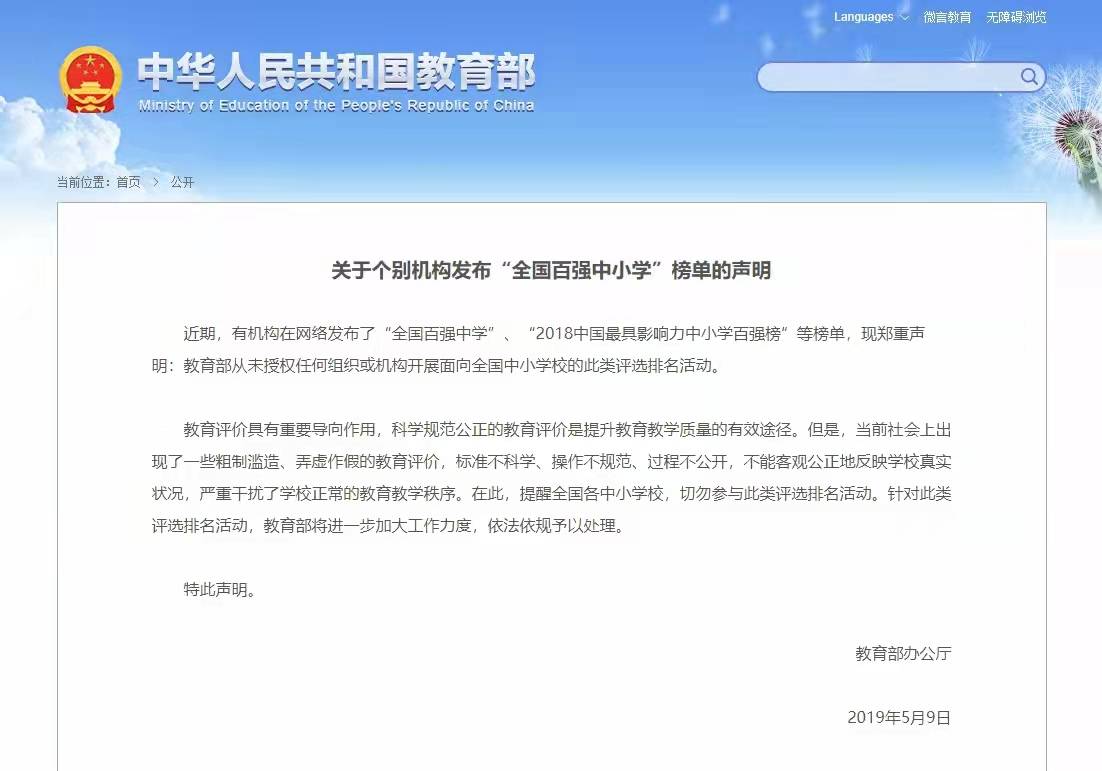 Languages 微言教育 无障碍浏览

中华人民共和国教育部
Ministry of Education of the People's Republic of China

当前位置：首页 > 公开

关于个别机构发布“全国百强中小学”榜单的声明

近期，有机构在网络发布了“全国百强中学”、“2018中国最具影响力中小学百强榜”等榜单，现郑重声明：教育部从未授权任何组织或机构开展面向全国中小学校的此类评选排名活动。

教育评价具有重要导向作用，科学规范公正的教育评价是提升教育教学质量的有效途径。但是，当前社会上出现了一些粗制滥造、弄虚作假的教育评价，标准不科学、操作不规范、过程不公开，不能客观公正地反映学校真实状况，严重干扰了学校正常的教育教学秩序。在此，提醒全国各中小学校，切勿参与此类评选排名活动。针对此类评选排名活动，教育部将进一步加大工作力度，依法依规予以处理。

特此声明。

教育部办公厅

2019年5月9日